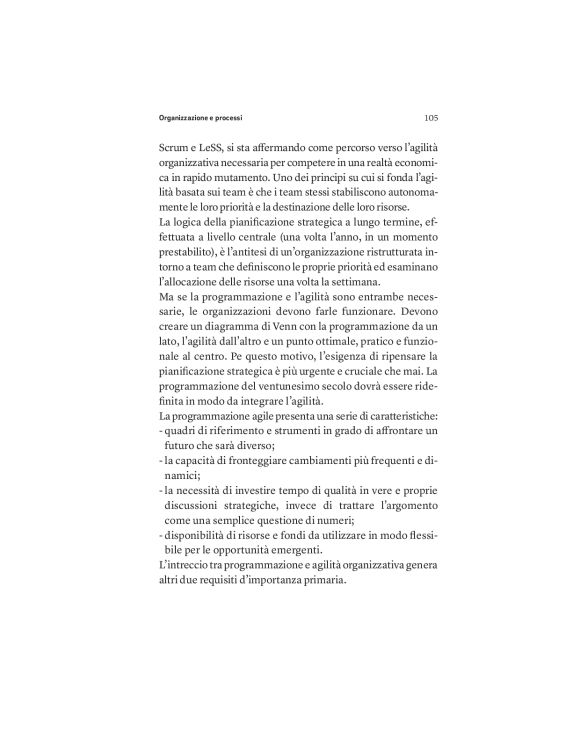 Organizzazione e processi

105

Scrum e LeSS, si sta affermando come percorso verso l'agilità organizzativa necessaria per competere in una realtà economica in rapido mutamento. Uno dei principi su cui si fonda l'agilità basata sui team è che i team stessi stabiliscono autonomamente le loro priorità e la destinazione delle loro risorse.
La logica della pianificazione strategica a lungo termine, effettuata a livello centrale (una volta l'anno, in un momento prestabilito), è l'antitesi di un'organizzazione ristrutturata intorno a team che definiscono le proprie priorità ed esaminano l'allocazione delle risorse una volta la settimana.
Ma se la programmazione e l'agilità sono entrambe necessarie, le organizzazioni devono farle funzionare. Devono creare un diagramma di Venn con la programmazione da un lato, l'agilità dall'altro e un punto ottimale, pratico e funzionale al centro. Pe questo motivo, l'esigenza di ripensare la pianificazione strategica è più urgente e cruciale che mai. La programmazione del ventunesimo secolo dovrà essere ridefinita in modo da integrare l'agilità.
La programmazione agile presenta una serie di caratteristiche:
- quadri di riferimento e strumenti in grado di affrontare un futuro che sarà diverso;
- la capacità di fronteggiare cambiamenti più frequenti e dinamici;
- la necessità di investire tempo di qualità in vere e proprie discussioni strategiche, invece di trattare l'argomento come una semplice questione di numeri;
- disponibilità di risorse e fondi da utilizzare in modo flessibile per le opportunità emergenti.
L'intreccio tra programmazione e agilità organizzativa genera altri due requisiti d'importanza primaria.